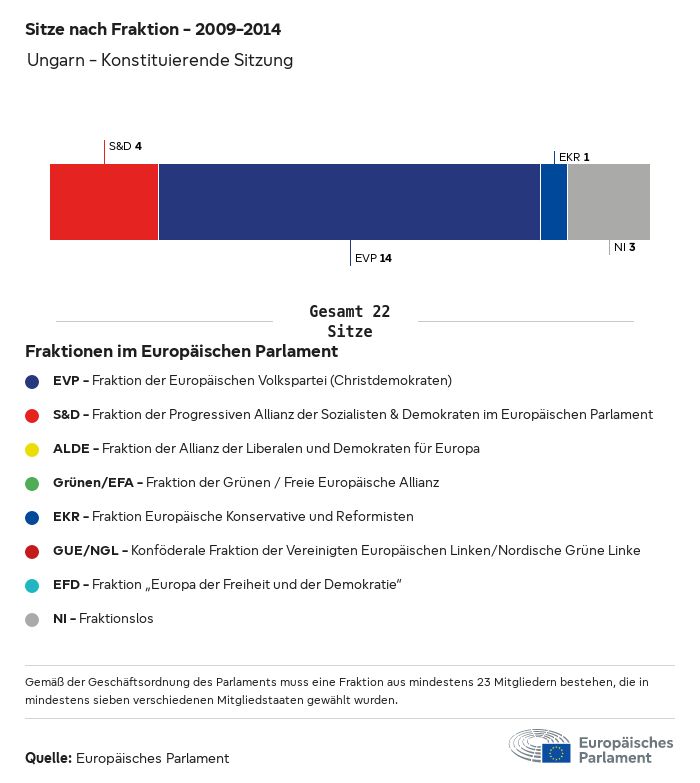 Sitze nach Fraktion - 2009-2014

Ungarn - Konstituierende Sitzung

S&D 4

EKR 1

EVP 14

NI 3

Gesamt 22 Sitze

Fraktionen im Europäischen Parlament

EVP - Fraktion der Europäischen Volkspartei (Christdemokraten)

S&D - Fraktion der Progressiven Allianz der Sozialisten & Demokraten im Europäischen Parlament

ALDE - Fraktion der Allianz der Liberalen und Demokraten für Europa

Grünen/EFA - Fraktion der Grünen / Freie Europäische Allianz

EKR - Fraktion Europäische Konservative und Reformisten

GUE/NGL - Konföderale Fraktion der Vereinigten Europäischen Linken/Nordische Grüne Linke

EFD - Fraktion „Europa der Freiheit und der Demokratie"

NI - Fraktionslos

Gemäß der Geschäftsordnung des Parlaments muss eine Fraktion aus mindestens 23 Mitgliedern bestehen, die in mindestens sieben verschiedenen Mitgliedstaaten gewählt wurden.

Quelle: Europäisches Parlament

Europäisches Parlament